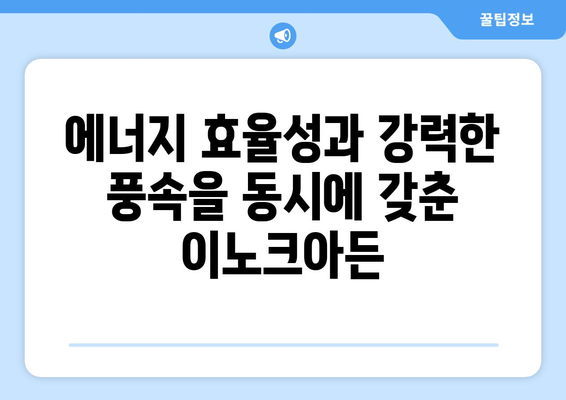 꿀팁정보

에너지 효율성과 강력한 풍속을 동시에 갖춘 이노크아든